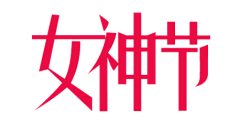 女神节